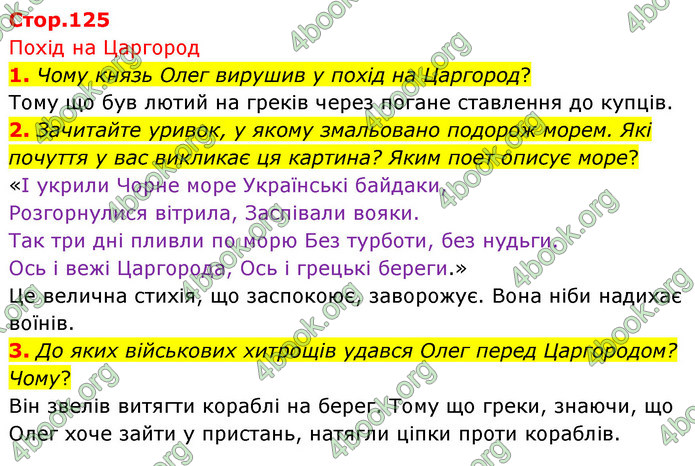 Стор.125
Похід на Царгород
1. Чому князь Олег вирушив у похід на Царгород?
Тому що був лютий на греків через погане ставлення до купців.
2. Зачитайте уривок, у якому змальовано подорож морем. Які почуття у вас викликає ця картина? Яким поет описує море?
«І укрили Чорне море Українські байдаки,
Розгорнулися вітрила, Заспівали вояки.
Так три дні пливли по морю Без турботи, без нудьги.
Ось і вежі Царгорода, Ось і грецькі береги.»
Це велична стихія, що заспокоює, заворожує. Вона ніби надихає воїнів.
3. До яких військових хитрощів удався Олег перед Царгородом? Чому?
Він звелів витягти кораблі на берег. Тому що греки, знаючи, що Олег хоче зайти у пристань, натягли ціпки проти кораблів.

4book.org